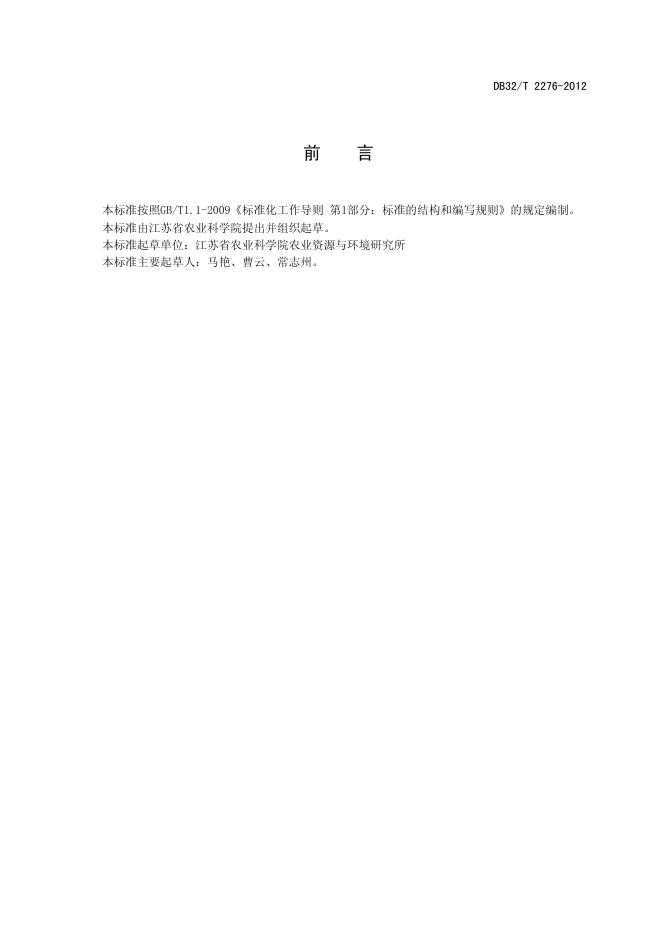 DB32/T 2276-2012

前　言

本标准按照GB/T1.1-2009《标准化工作导则 第1部分：标准的结构和编写规则》的规定编制。
本标准由江苏省农业科学院提出并组织起草。
本标准起草单位：江苏省农业科学院农业资源与环境研究所
本标准主要起草人：马艳、曹云、常志州。